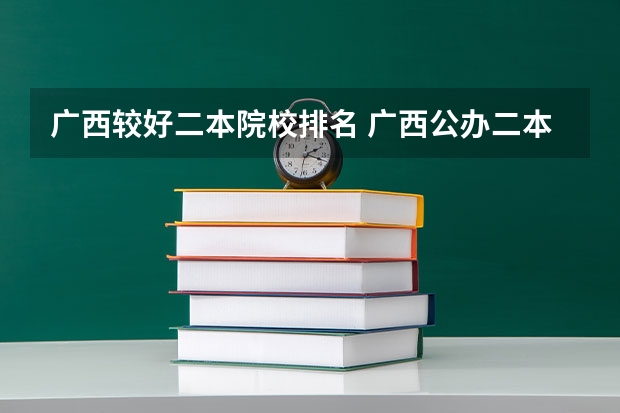 广西较好二本院校排名 广西公办二本